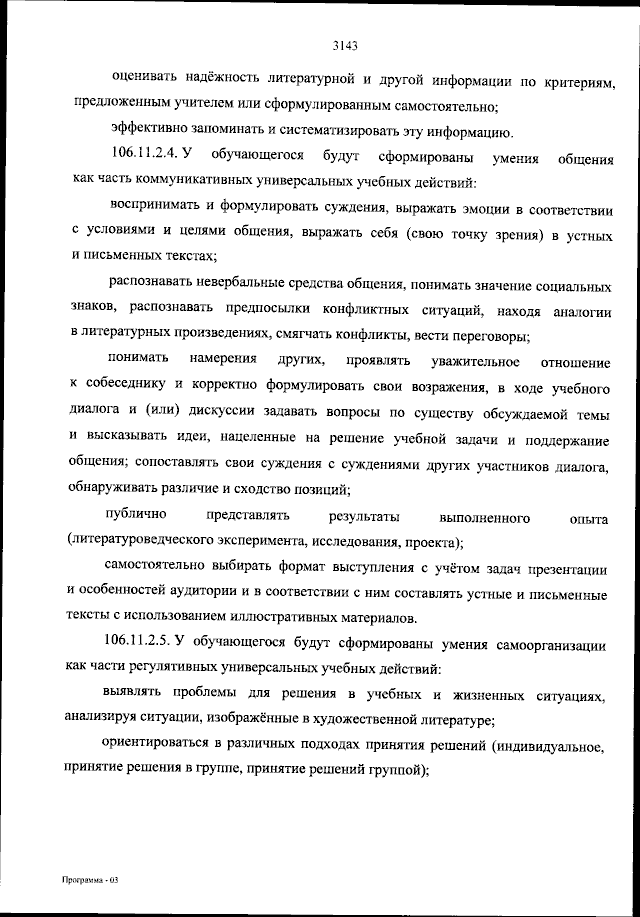 3143

оценивать надёжность литературной и другой информации по критериям, предложенным учителем или сформулированным самостоятельно;

эффективно запоминать и систематизировать эту информацию.

106.11.2.4. У обучающегося будут сформированы умения общения как часть коммуникативных универсальных учебных действий:

воспринимать и формулировать суждения, выражать эмоции в соответствии с условиями и целями общения, выражать себя (свою точку зрения) в устных и письменных текстах;

распознавать невербальные средства общения, понимать значение социальных знаков, распознавать предпосылки конфликтных ситуаций, находя аналогии в литературных произведениях, смягчать конфликты, вести переговоры;

понимать намерения других, проявлять уважительное отношение к собеседнику и корректно формулировать свои возражения, в ходе учебного диалога и (или) дискуссии задавать вопросы по существу обсуждаемой темы и высказывать идеи, нацеленные на решение учебной задачи и поддержание общения; сопоставлять свои суждения с суждениями других участников диалога, обнаруживать различие и сходство позиций;

публично представлять результаты выполненного опыта (литературоведческого эксперимента, исследования, проекта);

самостоятельно выбирать формат выступления с учётом задач презентации и особенностей аудитории и в соответствии с ним составлять устные и письменные тексты с использованием иллюстративных материалов.

106.11.2.5. У обучающегося будут сформированы умения самоорганизации как части регулятивных универсальных учебных действий:

выявлять проблемы для решения в учебных и жизненных ситуациях, анализируя ситуации, изображённые в художественной литературе;

ориентироваться в различных подходах принятия решений (индивидуальное, принятие решения в группе, принятие решений группой);

Программа - 03